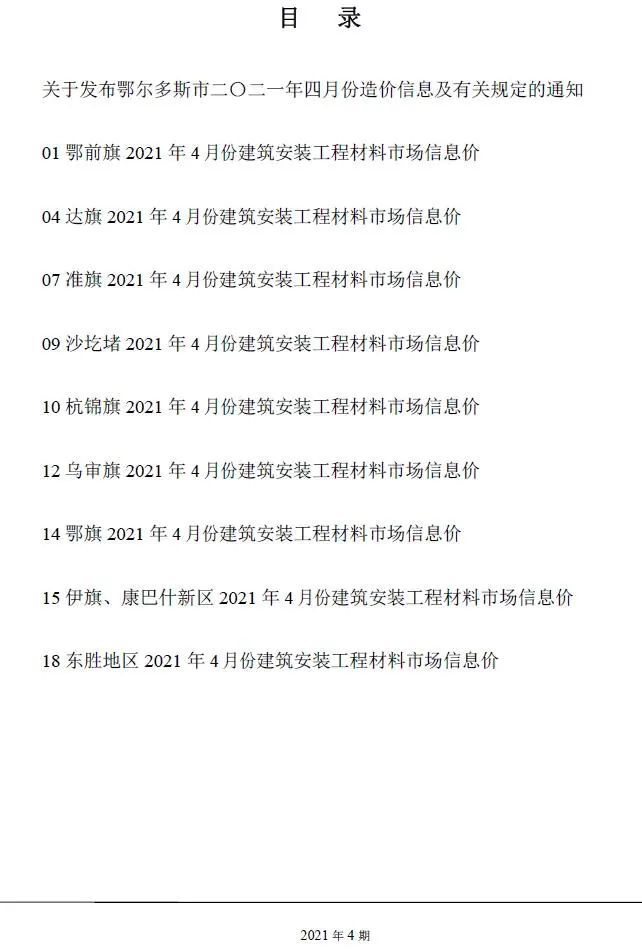 目　录

关于发布鄂尔多斯市二〇二一年四月份造价信息及有关规定的通知

01 鄂前旗 2021 年 4 月份建筑安装工程材料市场信息价

04 达旗 2021 年 4 月份建筑安装工程材料市场信息价

07 准旗 2021 年 4 月份建筑安装工程材料市场信息价

09 沙圪堵 2021 年 4 月份建筑安装工程材料市场信息价

10 杭锦旗 2021 年 4 月份建筑安装工程材料市场信息价

12 乌审旗 2021 年 4 月份建筑安装工程材料市场信息价

14 鄂旗 2021 年 4 月份建筑安装工程材料市场信息价

15 伊旗、康巴什新区 2021 年 4 月份建筑安装工程材料市场信息价

18 东胜地区 2021 年 4 月份建筑安装工程材料市场信息价

2021 年 4 期